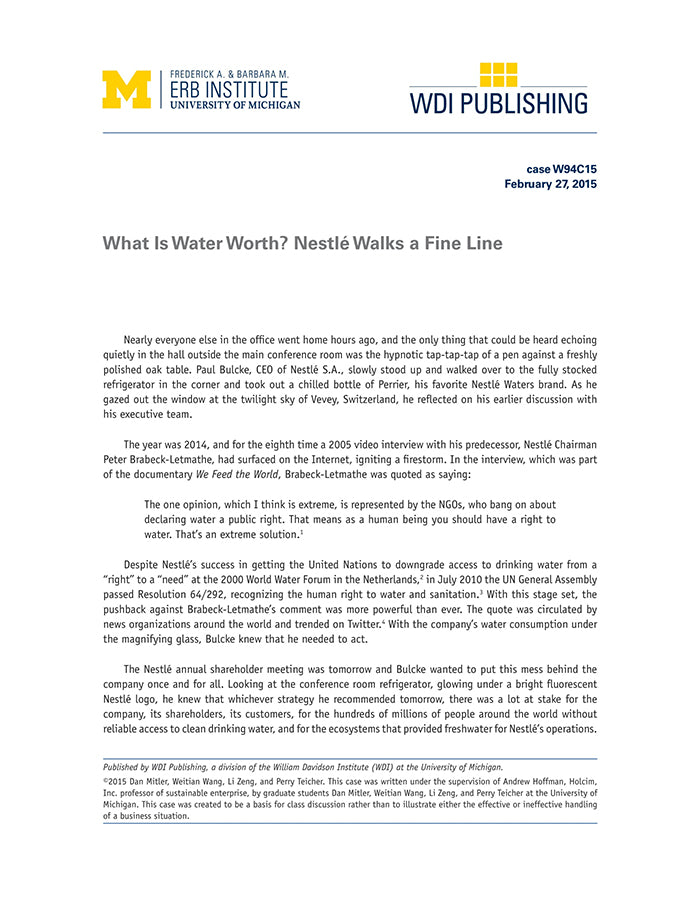 M FREDERICK A. & BARBARA M. ERB INSTITUTE UNIVERSITY OF MICHIGAN

WDI PUBLISHING

case W94C15
February 27, 2015

What Is Water Worth? Nestlé Walks a Fine Line

Nearly everyone else in the office went home hours ago, and the only thing that could be heard echoing quietly in the hall outside the main conference room was the hypnotic tap-tap-tap of a pen against a freshly polished oak table. Paul Bulcke, CEO of Nestlé S.A., slowly stood up and walked over to the fully stocked refrigerator in the corner and took out a chilled bottle of Perrier, his favorite Nestlé Waters brand. As he gazed out the window at the twilight sky of Vevey, Switzerland, he reflected on his earlier discussion with his executive team.

The year was 2014, and for the eighth time a 2005 video interview with his predecessor, Nestlé Chairman Peter Brabeck-Letmathe, had surfaced on the Internet, igniting a firestorm. In the interview, which was part of the documentary We Feed the World, Brabeck-Letmathe was quoted as saying:

The one opinion, which I think is extreme, is represented by the NGOs, who bang on about declaring water a public right. That means as a human being you should have a right to water. That's an extreme solution.$^1$

Despite Nestlé's success in getting the United Nations to downgrade access to drinking water from a "right" to a "need" at the 2000 World Water Forum in the Netherlands,$^2$ in July 2010 the UN General Assembly passed Resolution 64/292, recognizing the human right to water and sanitation.$^3$ With this stage set, the pushback against Brabeck-Letmathe's comment was more powerful than ever. The quote was circulated by news organizations around the world and trended on Twitter.$^4$ With the company's water consumption under the magnifying glass, Bulcke knew that he needed to act.

The Nestlé annual shareholder meeting was tomorrow and Bulcke wanted to put this mess behind the company once and for all. Looking at the conference room refrigerator, glowing under a bright fluorescent Nestlé logo, he knew that whichever strategy he recommended tomorrow, there was a lot at stake for the company, its shareholders, its customers, for the hundreds of millions of people around the world without reliable access to clean drinking water, and for the ecosystems that provided freshwater for Nestlé's operations.

Published by WDI Publishing, a division of the William Davidson Institute (WDI) at the University of Michigan.

©2015 Dan Mitler, Weitian Wang, Li Zeng, and Perry Teicher. This case was written under the supervision of Andrew Hoffman, Holcim, Inc. professor of sustainable enterprise, by graduate students Dan Mitler, Weitian Wang, Li Zeng, and Perry Teicher at the University of Michigan. This case was created to be a basis for class discussion rather than to illustrate either the effective or ineffective handling of a business situation.